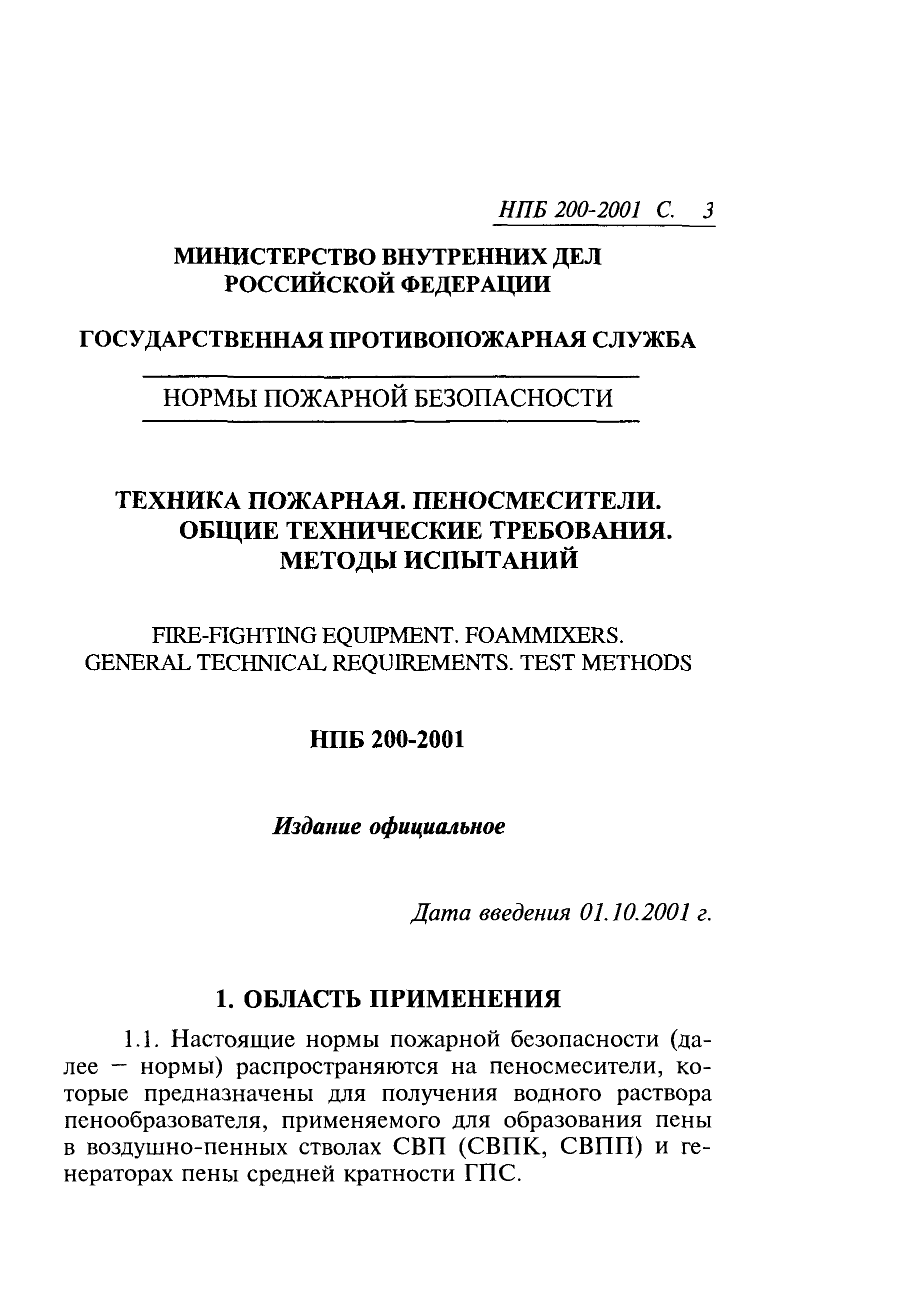 НПБ 200-2001 С. 3

МИНИСТЕРСТВО ВНУТРЕННИХ ДЕЛ РОССИЙСКОЙ ФЕДЕРАЦИИ

ГОСУДАРСТВЕННАЯ ПРОТИВОПОЖАРНАЯ СЛУЖБА

НОРМЫ ПОЖАРНОЙ БЕЗОПАСНОСТИ

ТЕХНИКА ПОЖАРНАЯ. ПЕНОСМЕСИТЕЛИ. ОБЩИЕ ТЕХНИЧЕСКИЕ ТРЕБОВАНИЯ. МЕТОДЫ ИСПЫТАНИЙ

FIRE-FIGHTING EQUIPMENT. FOAMMIXERS. GENERAL TECHNICAL REQUIREMENTS. TEST METHODS

НПБ 200-2001

Издание официальное

Дата введения 01.10.2001 г.

1. ОБЛАСТЬ ПРИМЕНЕНИЯ

1.1. Настоящие нормы пожарной безопасности (далее — нормы) распространяются на пеносмесители, которые предназначены для получения водного раствора пенообразователя, применяемого для образования пены в воздушно-пенных стволах СВП (СВПК, СВПП) и генераторах пены средней кратности ГПС.